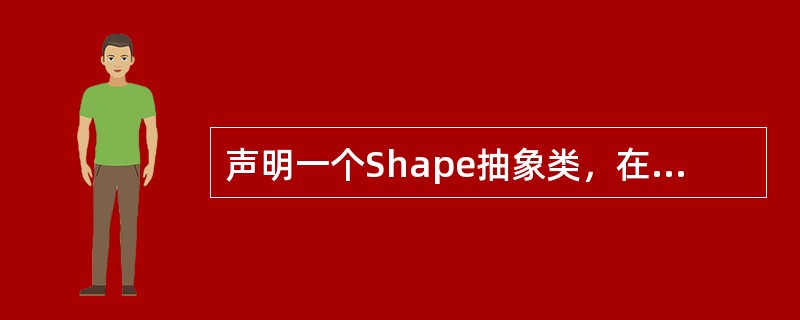 声明一个Shape抽象类，在...